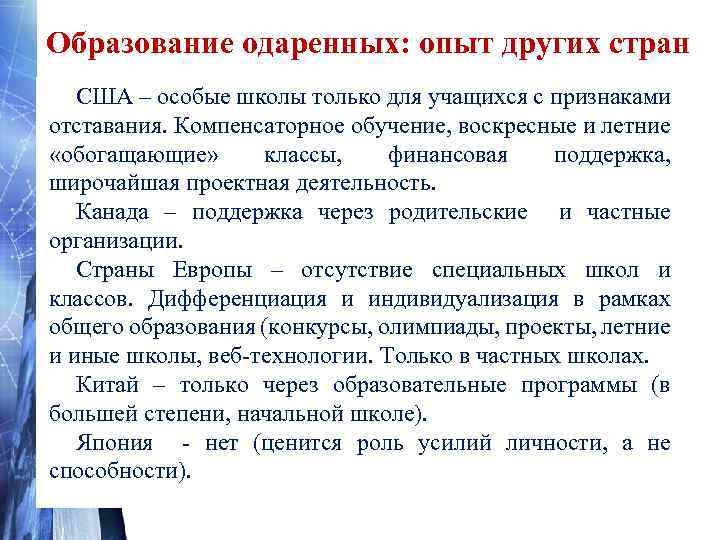 Образование одаренных: опыт других стран

США – особые школы только для учащихся с признаками отставания. Компенсаторное обучение, воскресные и летние «обогащающие» классы, финансовая поддержка, широчайшая проектная деятельность.

Канада – поддержка через родительские и частные организации.

Страны Европы – отсутствие специальных школ и классов. Дифференциация и индивидуализация в рамках общего образования (конкурсы, олимпиады, проекты, летние и иные школы, веб-технологии. Только в частных школах.

Китай – только через образовательные программы (в большей степени, начальной школе).

Япония - нет (ценится роль усилий личности, а не способности).